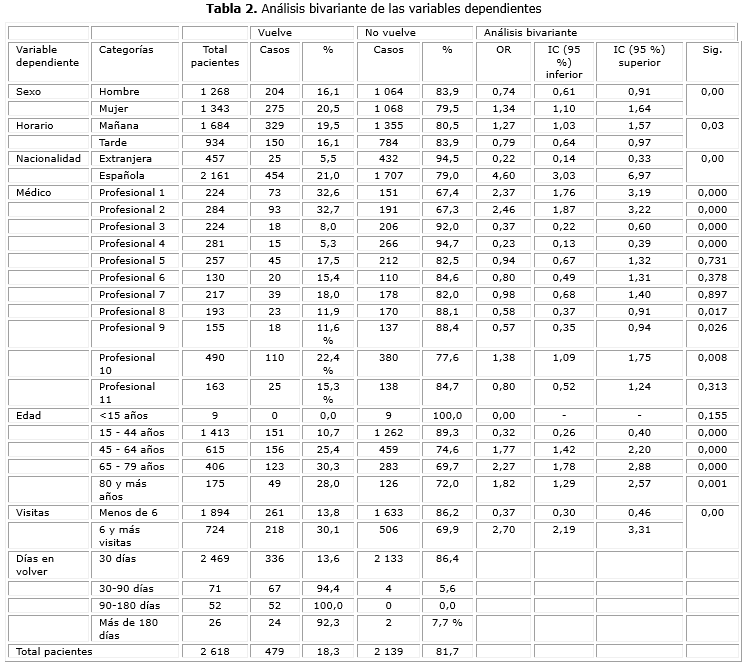 **Tabla 2.** Análisis bivariante de las variables dependientes

| | | | Vuelve | | No vuelve | | Análisis bivariante | | | |
|---|---|---|---|---|---|---|---|---|---|---|
| Variable dependiente | Categorías | Total pacientes | Casos | % | Casos | % | OR | IC (95 %) inferior | IC (95 %) superior | Sig. |
| Sexo | Hombre | 1 268 | 204 | 16,1 | 1 064 | 83,9 | 0,74 | 0,61 | 0,91 | 0,00 |
| | Mujer | 1 343 | 275 | 20,5 | 1 068 | 79,5 | 1,34 | 1,10 | 1,64 | |
| Horario | Mañana | 1 684 | 329 | 19,5 | 1 355 | 80,5 | 1,27 | 1,03 | 1,57 | 0,03 |
| | Tarde | 934 | 150 | 16,1 | 784 | 83,9 | 0,79 | 0,64 | 0,97 | |
| Nacionalidad | Extranjera | 457 | 25 | 5,5 | 432 | 94,5 | 0,22 | 0,14 | 0,33 | 0,00 |
| | Española | 2 161 | 454 | 21,0 | 1 707 | 79,0 | 4,60 | 3,03 | 6,97 | |
| Médico | Profesional 1 | 224 | 73 | 32,6 | 151 | 67,4 | 2,37 | 1,76 | 3,19 | 0,000 |
| | Profesional 2 | 284 | 93 | 32,7 | 191 | 67,3 | 2,46 | 1,87 | 3,22 | 0,000 |
| | Profesional 3 | 224 | 18 | 8,0 | 206 | 92,0 | 0,37 | 0,22 | 0,60 | 0,000 |
| | Profesional 4 | 281 | 15 | 5,3 | 266 | 94,7 | 0,23 | 0,13 | 0,39 | 0,000 |
| | Profesional 5 | 257 | 45 | 17,5 | 212 | 82,5 | 0,94 | 0,67 | 1,32 | 0,731 |
| | Profesional 6 | 130 | 20 | 15,4 | 110 | 84,6 | 0,80 | 0,49 | 1,31 | 0,378 |
| | Profesional 7 | 217 | 39 | 18,0 | 178 | 82,0 | 0,98 | 0,68 | 1,40 | 0,897 |
| | Profesional 8 | 193 | 23 | 11,9 | 170 | 88,1 | 0,58 | 0,37 | 0,91 | 0,017 |
| | Profesional 9 | 155 | 18 | 11,6 % | 137 | 88,4 | 0,57 | 0,35 | 0,94 | 0,026 |
| | Profesional 10 | 490 | 110 | 22,4 % | 380 | 77,6 | 1,38 | 1,09 | 1,75 | 0,008 |
| | Profesional 11 | 163 | 25 | 15,3 % | 138 | 84,7 | 0,80 | 0,52 | 1,24 | 0,313 |
| Edad | <15 años | 9 | 0 | 0,0 | 9 | 100,0 | 0,00 | - | - | 0,155 |
| | 15 - 44 años | 1 413 | 151 | 10,7 | 1 262 | 89,3 | 0,32 | 0,26 | 0,40 | 0,000 |
| | 45 - 64 años | 615 | 156 | 25,4 | 459 | 74,6 | 1,77 | 1,42 | 2,20 | 0,000 |
| | 65 - 79 años | 406 | 123 | 30,3 | 283 | 69,7 | 2,27 | 1,78 | 2,88 | 0,000 |
| | 80 y más años | 175 | 49 | 28,0 | 126 | 72,0 | 1,82 | 1,29 | 2,57 | 0,001 |
| Visitas | Menos de 6 | 1 894 | 261 | 13,8 | 1 633 | 86,2 | 0,37 | 0,30 | 0,46 | 0,00 |
| | 6 y más visitas | 724 | 218 | 30,1 | 506 | 69,9 | 2,70 | 2,19 | 3,31 | |
| Días en volver | 30 días | 2 469 | 336 | 13,6 | 2 133 | 86,4 | | | | |
| | 30-90 días | 71 | 67 | 94,4 | 4 | 5,6 | | | | |
| | 90-180 días | 52 | 52 | 100,0 | 0 | 0,0 | | | | |
| | Más de 180 días | 26 | 24 | 92,3 | 2 | 7,7 % | | | | |
| Total pacientes | | 2 618 | 479 | 18,3 | 2 139 | 81,7 | | | | |